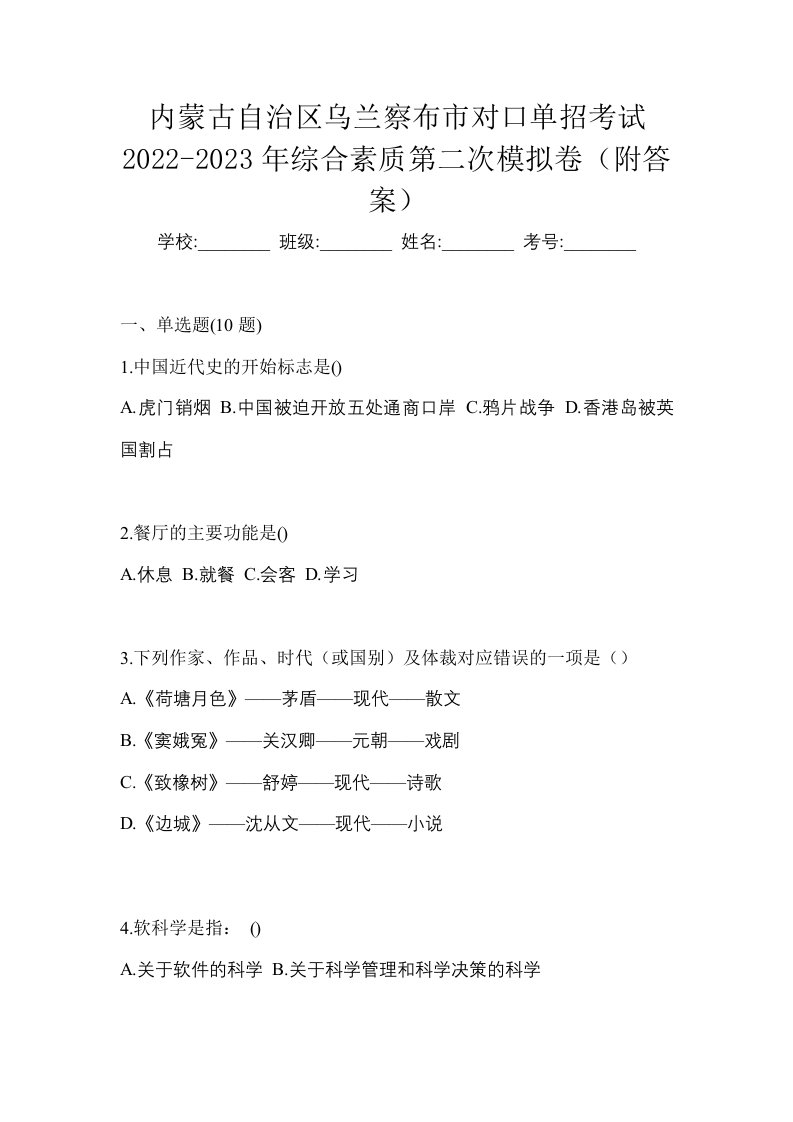 内蒙古自治区乌兰察布市对口单招考试2022-2023年综合素质第二次模拟卷（附答案）

学校:________ 班级:________ 姓名:________ 考号:________

一、单选题(10 题)

1.中国近代史的开始标志是()

A.虎门销烟 B.中国被迫开放五处通商口岸 C.鸦片战争 D.香港岛被英国割占

2.餐厅的主要功能是()

A.休息 B.就餐 C.会客 D.学习

3.下列作家、作品、时代（或国别）及体裁对应错误的一项是（）

A.《荷塘月色》——茅盾——现代——散文

B.《窦娥冤》——关汉卿——元朝——戏剧

C.《致橡树》——舒婷——现代——诗歌

D.《边城》——沈从文——现代——小说

4.软科学是指： ()

A.关于软件的科学 B.关于科学管理和科学决策的科学